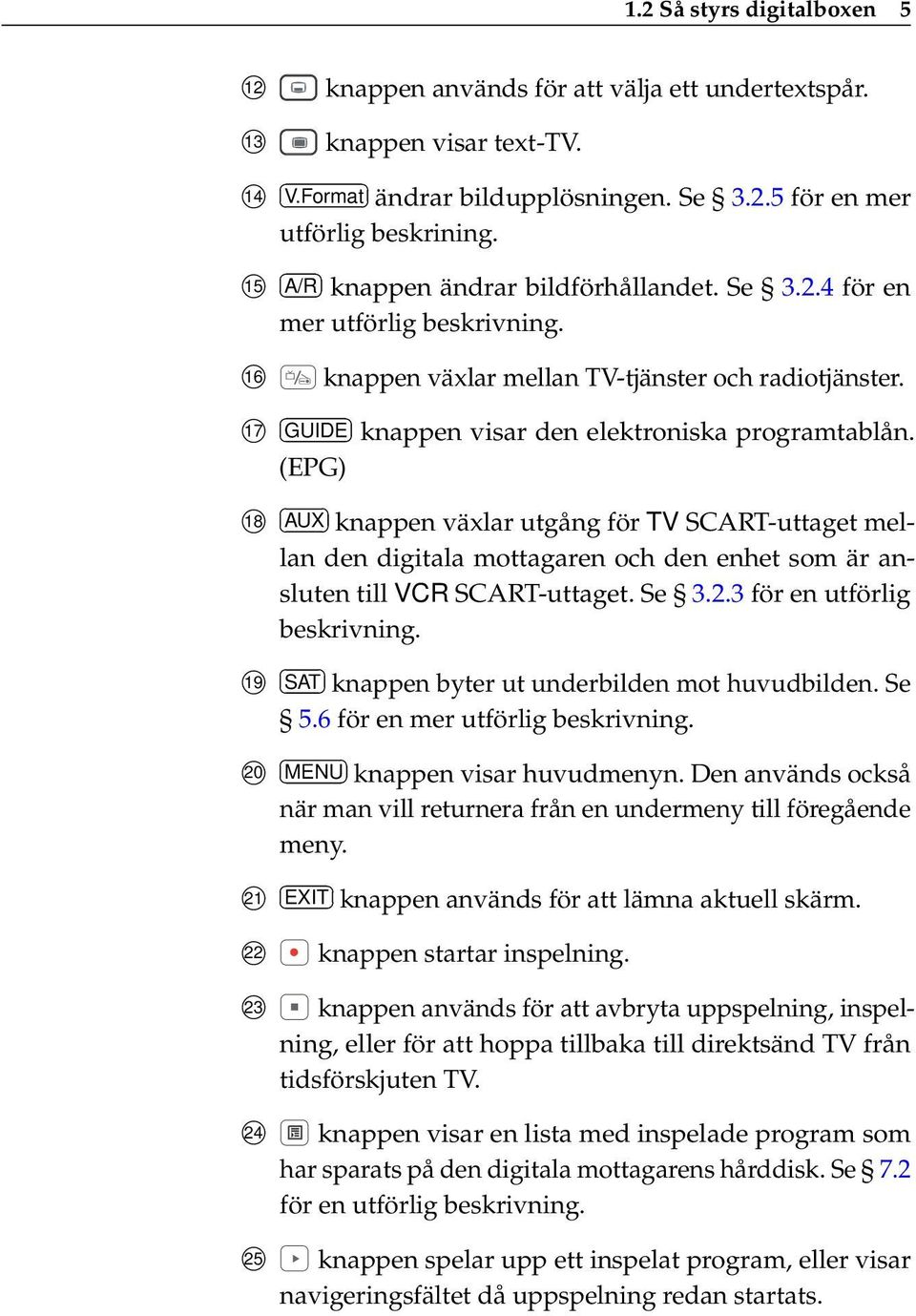 1.2 Så styrs digitalboxen 5

⑫ knappen används för att välja ett undertextspår.

⑬ knappen visar text-TV.

⑭ V.Format ändrar bildupplösningen. Se § 3.2.5 för en mer utförlig beskrining.

⑮ A/R knappen ändrar bildförhållandet. Se § 3.2.4 för en mer utförlig beskrivning.

⑯ knappen växlar mellan TV-tjänster och radiotjänster.

⑰ GUIDE knappen visar den elektroniska programtablån. (EPG)

⑱ AUX knappen växlar utgång för TV SCART-uttaget mellan den digitala mottagaren och den enhet som är ansluten till VCR SCART-uttaget. Se § 3.2.3 för en utförlig beskrivning.

⑲ SAT knappen byter ut underbilden mot huvudbilden. Se § 5.6 för en mer utförlig beskrivning.

⑳ MENU knappen visar huvudmenyn. Den används också när man vill returnera från en undermeny till föregående meny.

㉑ EXIT knappen används för att lämna aktuell skärm.

㉒ knappen startar inspelning.

㉓ knappen används för att avbryta uppspelning, inspelning, eller för att hoppa tillbaka till direktsänd TV från tidsförskjuten TV.

㉔ knappen visar en lista med inspelade program som har sparats på den digitala mottagarens hårddisk. Se § 7.2 för en utförlig beskrivning.

㉕ knappen spelar upp ett inspelat program, eller visar navigeringsfältet då uppspelning redan startats.